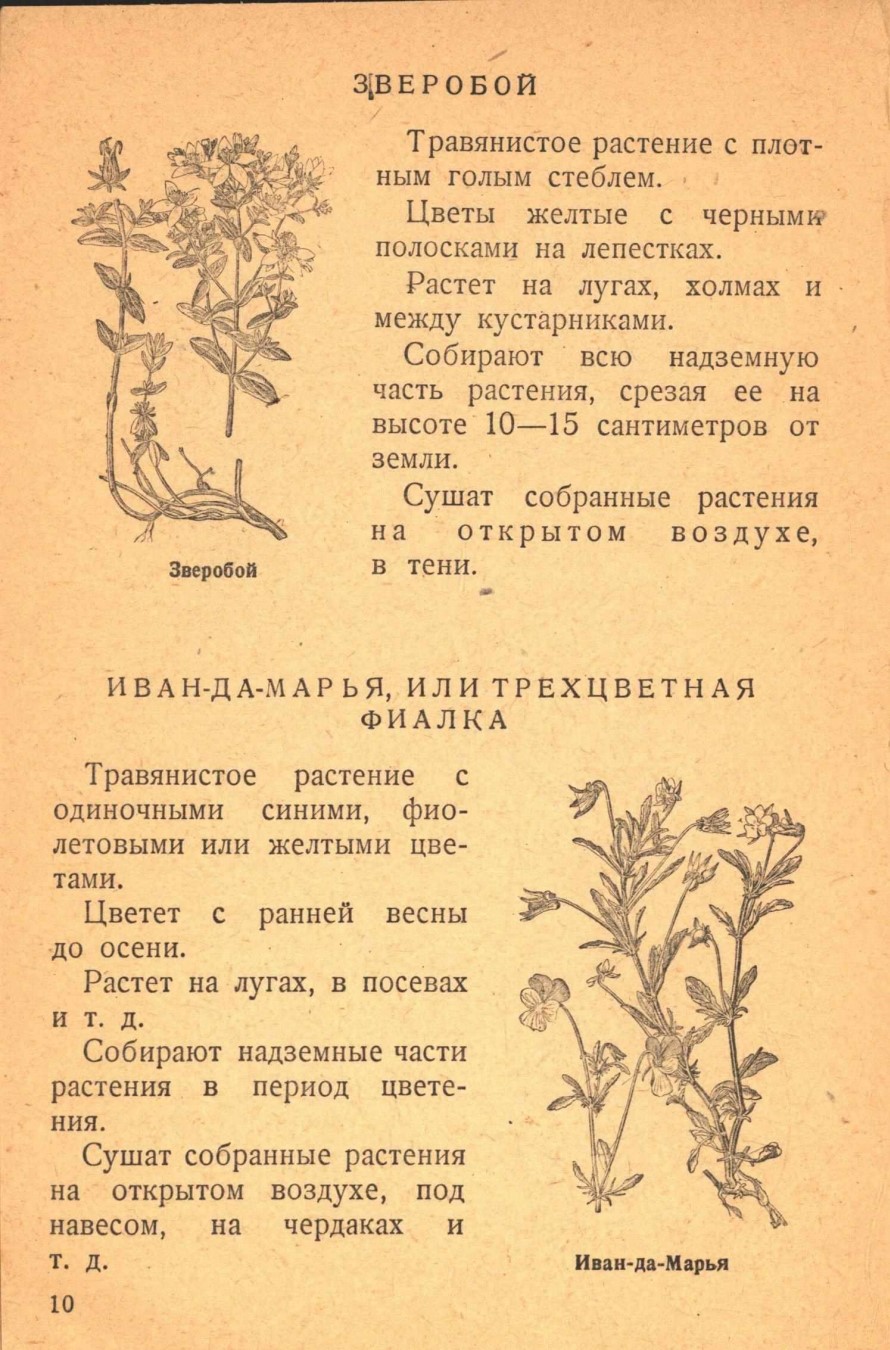 ЗВЕРОБОЙ

Травянистое растение с плотным голым стеблем.

Цветы желтые с черными полосками на лепестках.

Растет на лугах, холмах и между кустарниками.

Собирают всю надземную часть растения, срезая ее на высоте 10—15 сантиметров от земли.

Сушат собранные растения на открытом воздухе, в тени.

Зверобой

ИВАН-ДА-МАРЬЯ, ИЛИ ТРЕХЦВЕТНАЯ ФИАЛКА

Травянистое растение с одиночными синими, фиолетовыми или желтыми цветами.

Цветет с ранней весны до осени.

Растет на лугах, в посевах и т. д.

Собирают надземные части растения в период цветения.

Сушат собранные растения на открытом воздухе, под навесом, на чердаках и т. д.

Иван-да-Марья

10